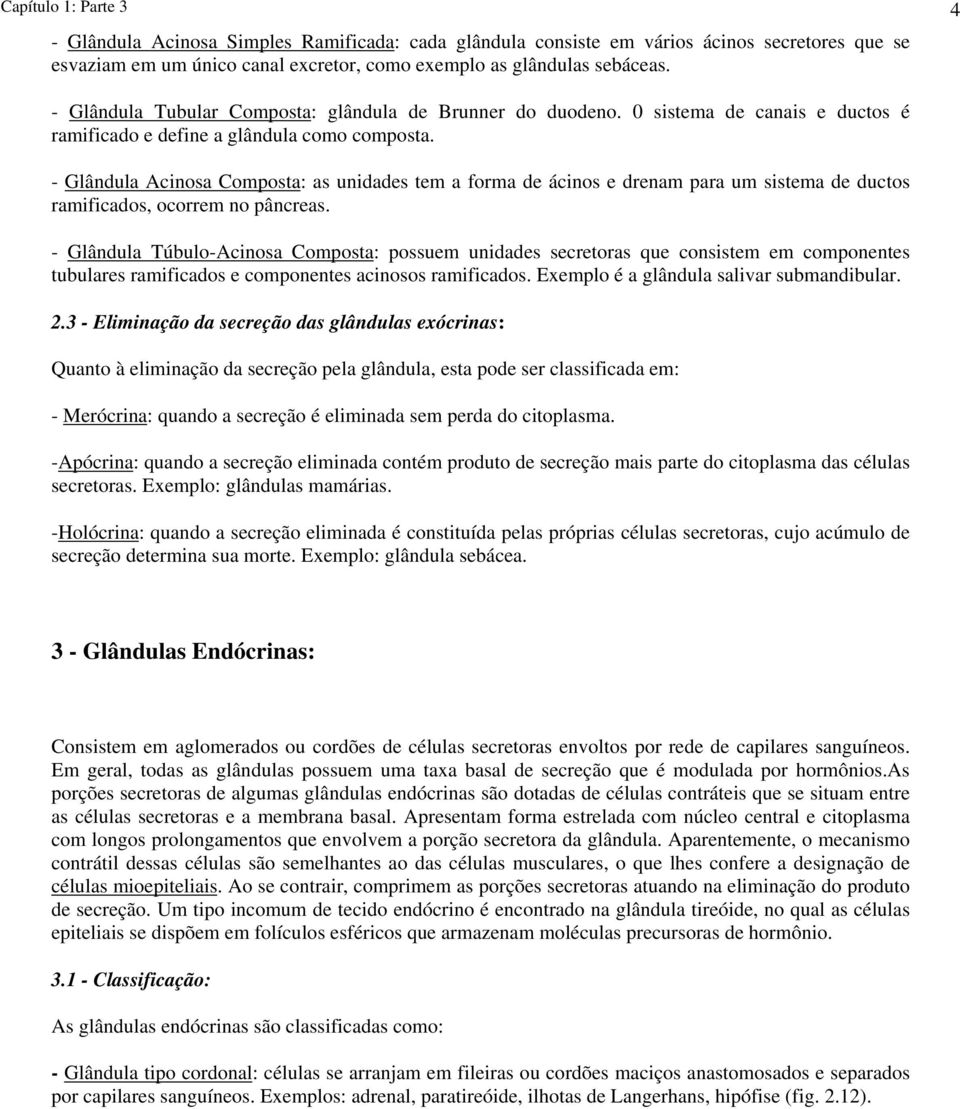 Capítulo 1: Parte 3 4

- Glândula Acinosa Simples Ramificada: cada glândula consiste em vários ácinos secretores que se esvaziam em um único canal excretor, como exemplo as glândulas sebáceas.

- Glândula Tubular Composta: glândula de Brunner do duodeno. 0 sistema de canais e ductos é ramificado e define a glândula como composta.

- Glândula Acinosa Composta: as unidades tem a forma de ácinos e drenam para um sistema de ductos ramificados, ocorrem no pâncreas.

- Glândula Túbulo-Acinosa Composta: possuem unidades secretoras que consistem em componentes tubulares ramificados e componentes acinosos ramificados. Exemplo é a glândula salivar submandibular.

2.3 - Eliminação da secreção das glândulas exócrinas:

Quanto à eliminação da secreção pela glândula, esta pode ser classificada em:

- Merócrina: quando a secreção é eliminada sem perda do citoplasma.

-Apócrina: quando a secreção eliminada contém produto de secreção mais parte do citoplasma das células secretoras. Exemplo: glândulas mamárias.

-Holócrina: quando a secreção eliminada é constituída pelas próprias células secretoras, cujo acúmulo de secreção determina sua morte. Exemplo: glândula sebácea.

3 - Glândulas Endócrinas:

Consistem em aglomerados ou cordões de células secretoras envoltos por rede de capilares sanguíneos. Em geral, todas as glândulas possuem uma taxa basal de secreção que é modulada por hormônios.As porções secretoras de algumas glândulas endócrinas são dotadas de células contráteis que se situam entre as células secretoras e a membrana basal. Apresentam forma estrelada com núcleo central e citoplasma com longos prolongamentos que envolvem a porção secretora da glândula. Aparentemente, o mecanismo contrátil dessas células são semelhantes ao das células musculares, o que lhes confere a designação de células mioepiteliais. Ao se contrair, comprimem as porções secretoras atuando na eliminação do produto de secreção. Um tipo incomum de tecido endócrino é encontrado na glândula tireóide, no qual as células epiteliais se dispõem em folículos esféricos que armazenam moléculas precursoras de hormônio.

3.1 - Classificação:

As glândulas endócrinas são classificadas como:

- Glândula tipo cordonal: células se arranjam em fileiras ou cordões maciços anastomosados e separados por capilares sanguíneos. Exemplos: adrenal, paratireóide, ilhotas de Langerhans, hipófise (fig. 2.12).